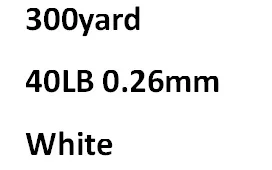 300yard

40LB 0.26mm

White